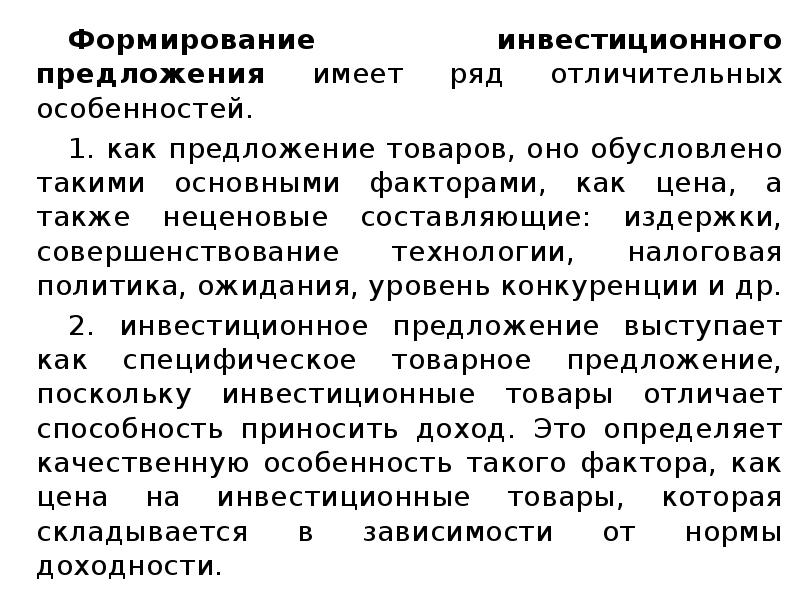 Формирование инвестиционного предложения имеет ряд отличительных особенностей.

1. как предложение товаров, оно обусловлено такими основными факторами, как цена, а также неценовые составляющие: издержки, совершенствование технологии, налоговая политика, ожидания, уровень конкуренции и др.

2. инвестиционное предложение выступает как специфическое товарное предложение, поскольку инвестиционные товары отличает способность приносить доход. Это определяет качественную особенность такого фактора, как цена на инвестиционные товары, которая складывается в зависимости от нормы доходности.